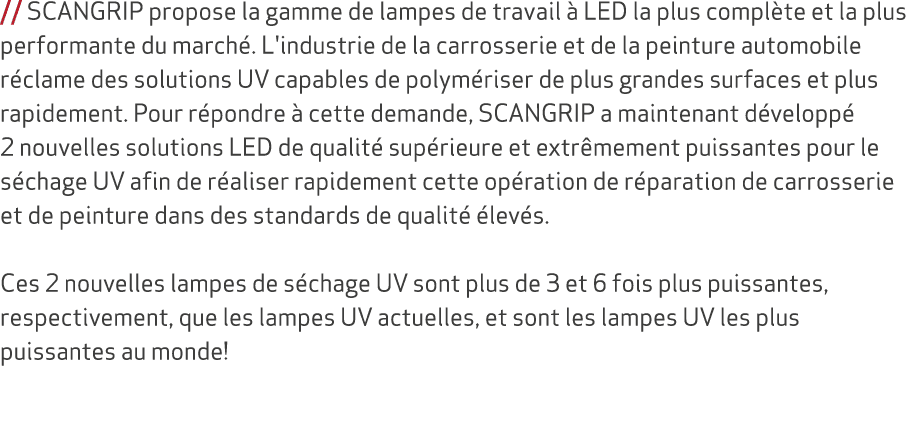 // SCANGRIP propose la gamme de lampes de travail à LED la plus complète et la plus performante du marché. L'industrie de la carrosserie et de la peinture automobile réclame des solutions UV capables de polymériser de plus grandes surfaces et plus rapidement. Pour répondre à cette demande, SCANGRIP a maintenant développé 2 nouvelles solutions LED de qualité supérieure et extrêmement puissantes pour le séchage UV afin de réaliser rapidement cette opération de réparation de carrosserie et de peinture dans des standards de qualité élevés.

Ces 2 nouvelles lampes de séchage UV sont plus de 3 et 6 fois plus puissantes, respectivement, que les lampes UV actuelles, et sont les lampes UV les plus puissantes au monde!